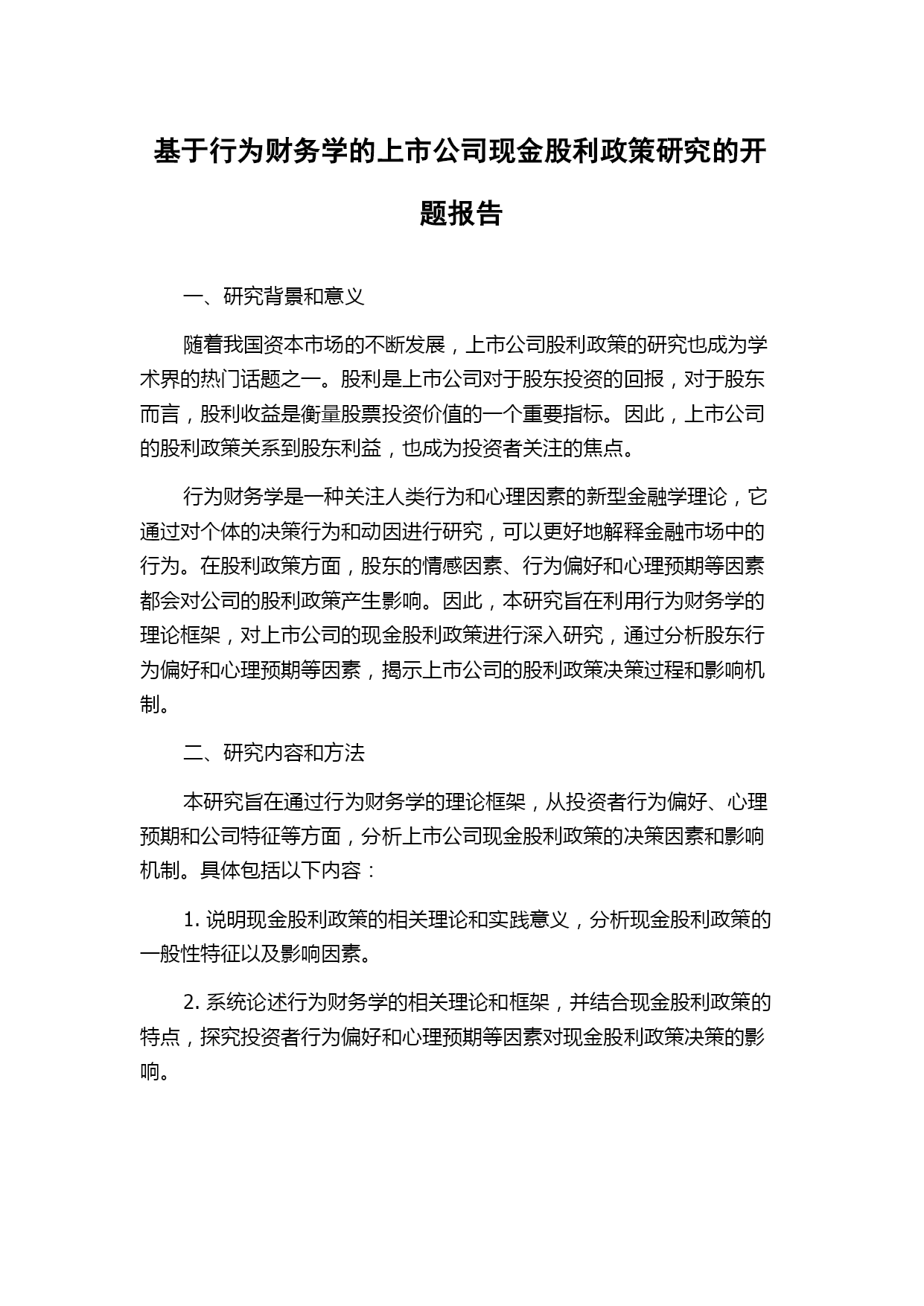 基于行为财务学的上市公司现金股利政策研究的开题报告

一、研究背景和意义

随着我国资本市场的不断发展，上市公司股利政策的研究也成为学术界的热门话题之一。股利是上市公司对于股东投资的回报，对于股东而言，股利收益是衡量股票投资价值的一个重要指标。因此，上市公司的股利政策关系到股东利益，也成为投资者关注的焦点。

行为财务学是一种关注人类行为和心理因素的新型金融学理论，它通过对个体的决策行为和动因进行研究，可以更好地解释金融市场中的行为。在股利政策方面，股东的情感因素、行为偏好和心理预期等因素都会对公司的股利政策产生影响。因此，本研究旨在利用行为财务学的理论框架，对上市公司的现金股利政策进行深入研究，通过分析股东行为偏好和心理预期等因素，揭示上市公司的股利政策决策过程和影响机制。

二、研究内容和方法

本研究旨在通过行为财务学的理论框架，从投资者行为偏好、心理预期和公司特征等方面，分析上市公司现金股利政策的决策因素和影响机制。具体包括以下内容：

1. 说明现金股利政策的相关理论和实践意义，分析现金股利政策的一般性特征以及影响因素。

2. 系统论述行为财务学的相关理论和框架，并结合现金股利政策的特点，探究投资者行为偏好和心理预期等因素对现金股利政策决策的影响。